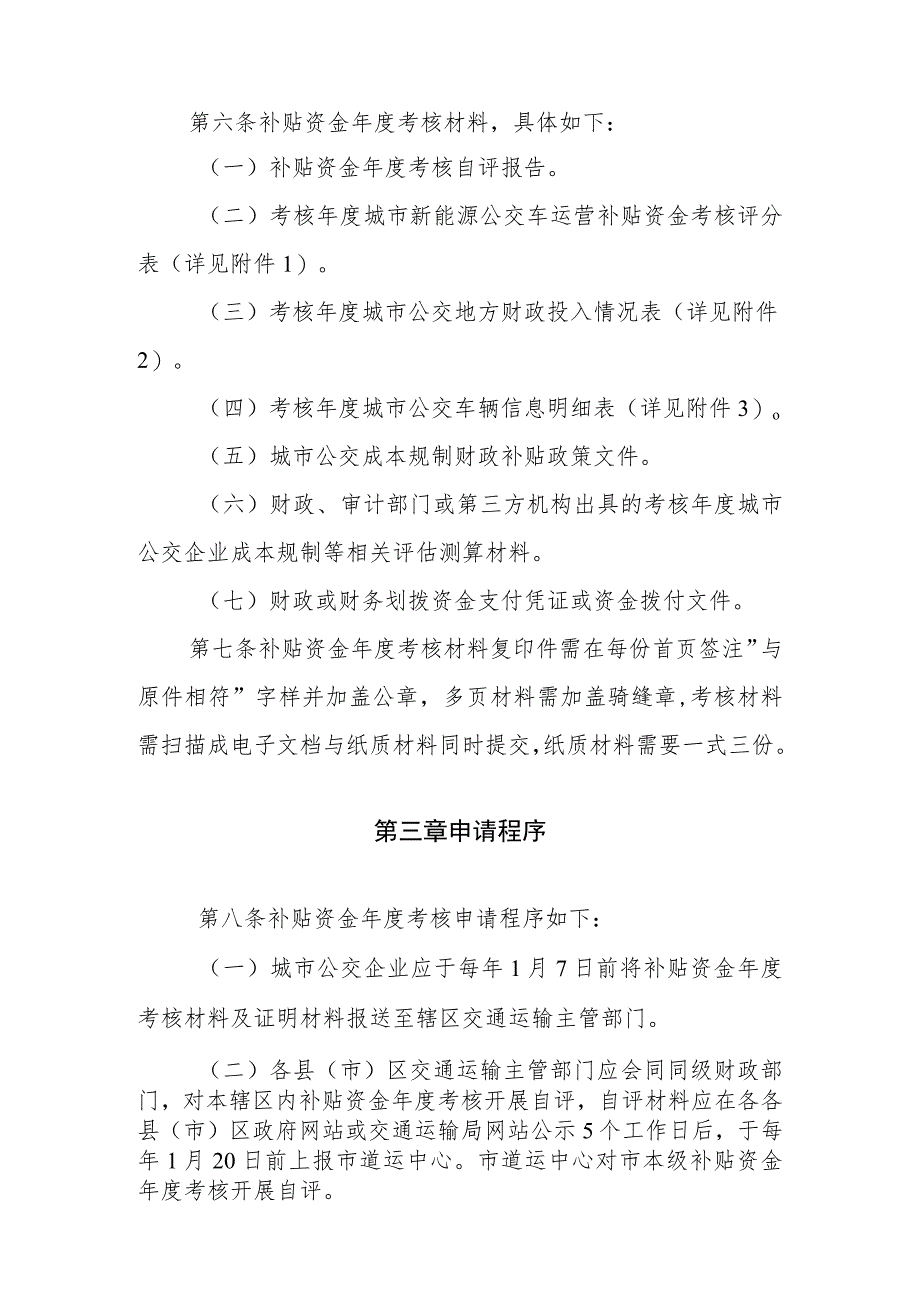 第六条补贴资金年度考核材料，具体如下：

（一）补贴资金年度考核自评报告。

（二）考核年度城市新能源公交车运营补贴资金考核评分表（详见附件1）。

（三）考核年度城市公交地方财政投入情况表（详见附件2）。

（四）考核年度城市公交车辆信息明细表（详见附件3）。

（五）城市公交成本规制财政补贴政策文件。

（六）财政、审计部门或第三方机构出具的考核年度城市公交企业成本规制等相关评估测算材料。

（七）财政或财务划拨资金支付凭证或资金拨付文件。

第七条补贴资金年度考核材料复印件需在每份首页签注”与原件相符”字样并加盖公章，多页材料需加盖骑缝章,考核材料需扫描成电子文档与纸质材料同时提交,纸质材料需要一式三份。

第三章申请程序

第八条补贴资金年度考核申请程序如下：

（一）城市公交企业应于每年1月7日前将补贴资金年度考核材料及证明材料报送至辖区交通运输主管部门。

（二）各县（市）区交通运输主管部门应会同同级财政部门，对本辖区内补贴资金年度考核开展自评，自评材料应在各各县（市）区政府网站或交通运输局网站公示5个工作日后，于每年1月20日前上报市道运中心。市道运中心对市本级补贴资金年度考核开展自评。